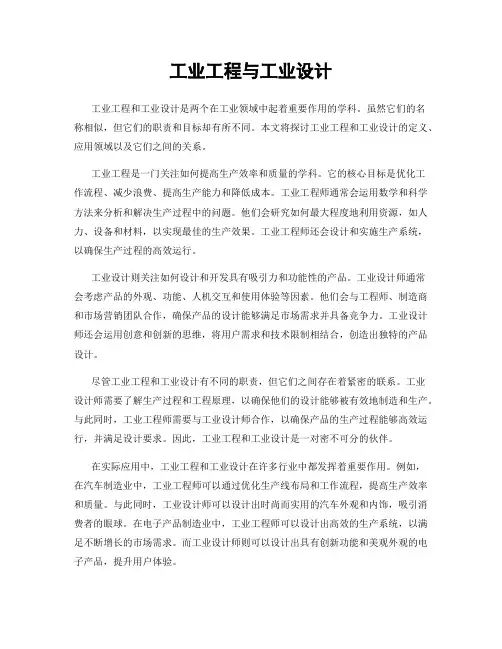 工业工程与工业设计

工业工程和工业设计是两个在工业领域中起着重要作用的学科。虽然它们的名称相似，但它们的职责和目标却有所不同。本文将探讨工业工程和工业设计的定义、应用领域以及它们之间的关系。

工业工程是一门关注如何提高生产效率和质量的学科。它的核心目标是优化工作流程、减少浪费、提高生产能力和降低成本。工业工程师通常会运用数学和科学方法来分析和解决生产过程中的问题。他们会研究如何最大程度地利用资源，如人力、设备和材料，以实现最佳的生产效果。工业工程师还会设计和实施生产系统，以确保生产过程的高效运行。

工业设计则关注如何设计和开发具有吸引力和功能性的产品。工业设计师通常会考虑产品的外观、功能、人机交互和使用体验等因素。他们会与工程师、制造商和市场营销团队合作，确保产品的设计能够满足市场需求并具备竞争力。工业设计师还会运用创意和创新的思维，将用户需求和技术限制相结合，创造出独特的产品设计。

尽管工业工程和工业设计有不同的职责，但它们之间存在着紧密的联系。工业设计师需要了解生产过程和工程原理，以确保他们的设计能够被有效地制造和生产。与此同时，工业工程师需要与工业设计师合作，以确保产品的生产过程能够高效运行，并满足设计要求。因此，工业工程和工业设计是一对密不可分的伙伴。

在实际应用中，工业工程和工业设计在许多行业中都发挥着重要作用。例如，在汽车制造业中，工业工程师可以通过优化生产线布局和工作流程，提高生产效率和质量。与此同时，工业设计师可以设计出时尚而实用的汽车外观和内饰，吸引消费者的眼球。在电子产品制造业中，工业工程师可以设计出高效的生产系统，以满足不断增长的市场需求。而工业设计师则可以设计出具有创新功能和美观外观的电子产品，提升用户体验。